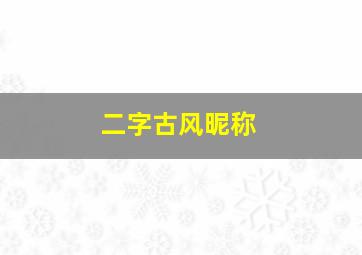 二字古风昵称